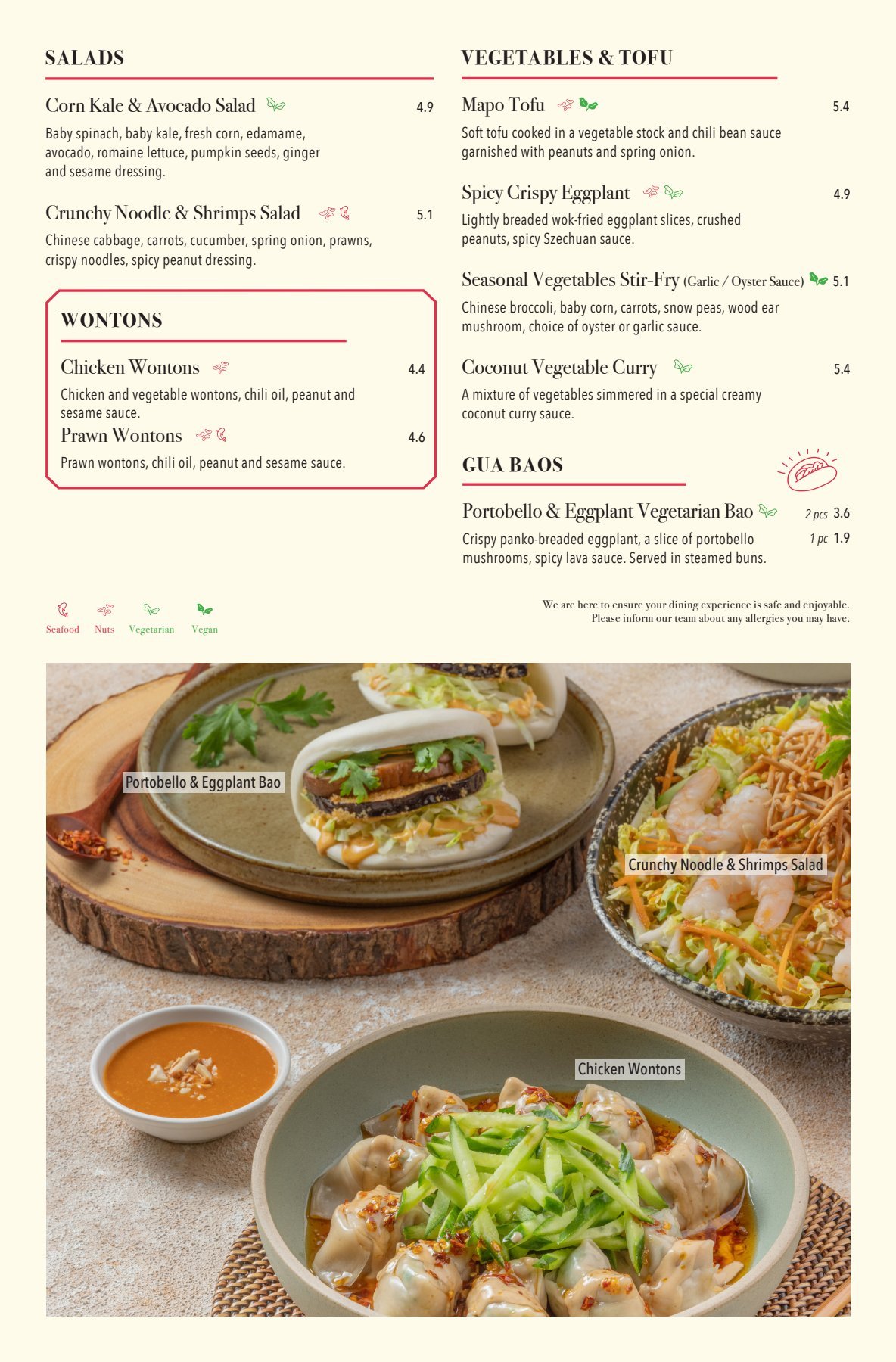 SALADS

Corn Kale & Avocado Salad 4.9
Baby spinach, baby kale, fresh corn, edamame, avocado, romaine lettuce, pumpkin seeds, ginger and sesame dressing.

Crunchy Noodle & Shrimps Salad 5.1
Chinese cabbage, carrots, cucumber, spring onion, prawns, crispy noodles, spicy peanut dressing.

WONTONS

Chicken Wontons 4.4
Chicken and vegetable wontons, chili oil, peanut and sesame sauce.

Prawn Wontons 4.6
Prawn wontons, chili oil, peanut and sesame sauce.

VEGETABLES & TOFU

Mapo Tofu 5.4
Soft tofu cooked in a vegetable stock and chili bean sauce garnished with peanuts and spring onion.

Spicy Crispy Eggplant 4.9
Lightly breaded wok-fried eggplant slices, crushed peanuts, spicy Szechuan sauce.

Seasonal Vegetables Stir-Fry (Garlic / Oyster Sauce) 5.1
Chinese broccoli, baby corn, carrots, snow peas, wood ear mushroom, choice of oyster or garlic sauce.

Coconut Vegetable Curry 5.4
A mixture of vegetables simmered in a special creamy coconut curry sauce.

GUA BAOS

Portobello & Eggplant Vegetarian Bao 2 pcs 3.6 1 pc 1.9
Crispy panko-breaded eggplant, a slice of portobello mushrooms, spicy lava sauce. Served in steamed buns.

Seafood Nuts Vegetarian Vegan

We are here to ensure your dining experience is safe and enjoyable. Please inform our team about any allergies you may have.

Portobello & Eggplant Bao

Crunchy Noodle & Shrimps Salad

Chicken Wontons